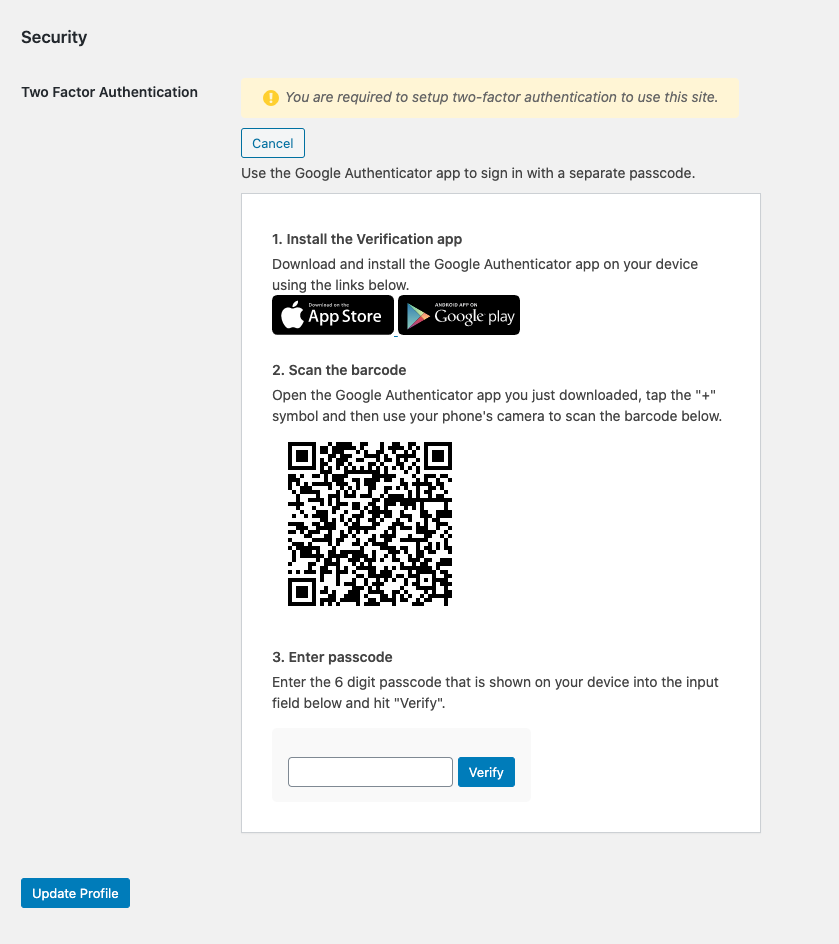 Security

Two Factor Authentication

You are required to setup two-factor authentication to use this site.

Cancel

Use the Google Authenticator app to sign in with a separate passcode.

1. Install the Verification app

Download and install the Google Authenticator app on your device using the links below.

Download on the App Store

ANDROID APP ON Google play

2. Scan the barcode

Open the Google Authenticator app you just downloaded, tap the "+" symbol and then use your phone's camera to scan the barcode below.

3. Enter passcode

Enter the 6 digit passcode that is shown on your device into the input field below and hit "Verify".

Verify

Update Profile